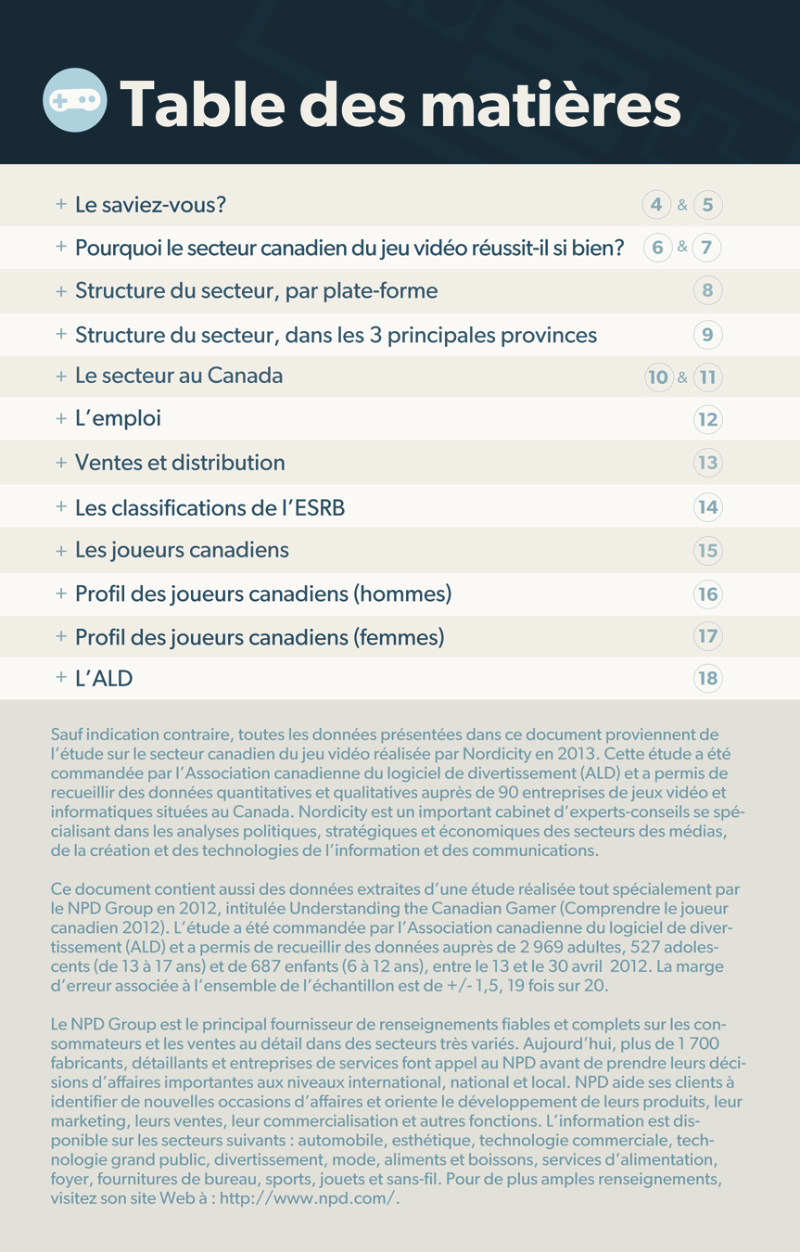 Table des matières

+ Le saviez-vous? 4 & 5

+ Pourquoi le secteur canadien du jeu vidéo réussit-il si bien? 6 & 7

+ Structure du secteur, par plate-forme 8

+ Structure du secteur, dans les 3 principales provinces 9

+ Le secteur au Canada 10 & 11

+ L'emploi 12

+ Ventes et distribution 13

+ Les classifications de l'ESRB 14

+ Les joueurs canadiens 15

+ Profil des joueurs canadiens (hommes) 16

+ Profil des joueurs canadiens (femmes) 17

+ L'ALD 18

Sauf indication contraire, toutes les données présentées dans ce document proviennent de l'étude sur le secteur canadien du jeu vidéo réalisée par Nordicity en 2013. Cette étude a été commandée par l'Association canadienne du logiciel de divertissement (ALD) et a permis de recueillir des données quantitatives et qualitatives auprès de 90 entreprises de jeux vidéo et informatiques situées au Canada. Nordicity est un important cabinet d'experts-conseils se spécialisant dans les analyses politiques, stratégiques et économiques des secteurs des médias, de la création et des technologies de l'information et des communications.

Ce document contient aussi des données extraites d'une étude réalisée tout spécialement par le NPD Group en 2012, intitulée Understanding the Canadian Gamer (Comprendre le joueur canadien 2012). L'étude a été commandée par l'Association canadienne du logiciel de divertissement (ALD) et a permis de recueillir des données auprès de 2 969 adultes, 527 adolescents (de 13 à 17 ans) et de 687 enfants (6 à 12 ans), entre le 13 et le 30 avril 2012. La marge d'erreur associée à l'ensemble de l'échantillon est de +/- 1,5, 19 fois sur 20.

Le NPD Group est le principal fournisseur de renseignements fiables et complets sur les consommateurs et les ventes au détail dans des secteurs très variés. Aujourd'hui, plus de 1 700 fabricants, détaillants et entreprises de services font appel au NPD avant de prendre leurs décisions d'affaires importantes aux niveaux international, national et local. NPD aide ses clients à identifier de nouvelles occasions d'affaires et oriente le développement de leurs produits, leur marketing, leurs ventes, leur commercialisation et autres fonctions. L'information est disponible sur les secteurs suivants : automobile, esthétique, technologie commerciale, technologie grand public, divertissement, mode, aliments et boissons, services d'alimentation, foyer, fournitures de bureau, sports, jouets et sans-fil. Pour de plus amples renseignements, visitez son site Web à : http://www.npd.com/.